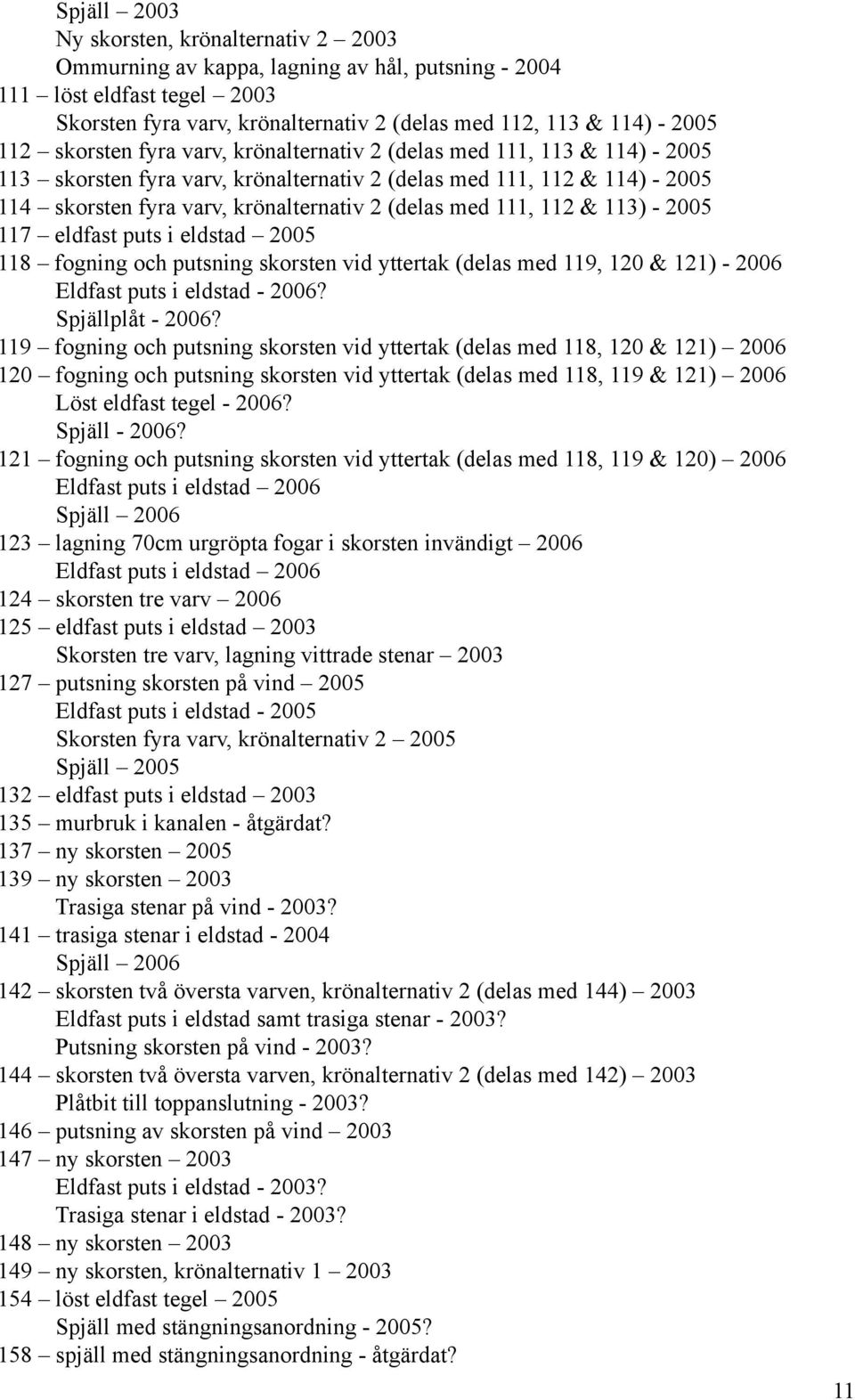 Spjäll – 2003
Ny skorsten, krönalternativ 2 – 2003
Ommurning av kappa, lagning av hål, putsning - 2004
111 – löst eldfast tegel – 2003
Skorsten fyra varv, krönalternativ 2 (delas med 112, 113 & 114) - 2005
112 – skorsten fyra varv, krönalternativ 2 (delas med 111, 113 & 114) - 2005
113 – skorsten fyra varv, krönalternativ 2 (delas med 111, 112 & 114) - 2005
114 – skorsten fyra varv, krönalternativ 2 (delas med 111, 112 & 113) - 2005
117 – eldfast puts i eldstad – 2005
118 – fogning och putsning skorsten vid yttertak (delas med 119, 120 & 121) - 2006
Eldfast puts i eldstad - 2006?
Spjällplåt - 2006?
119 – fogning och putsning skorsten vid yttertak (delas med 118, 120 & 121) – 2006
120 – fogning och putsning skorsten vid yttertak (delas med 118, 119 & 121) – 2006
Löst eldfast tegel - 2006?
Spjäll - 2006?
121 – fogning och putsning skorsten vid yttertak (delas med 118, 119 & 120) – 2006
Eldfast puts i eldstad – 2006
Spjäll – 2006
123 – lagning 70cm urgröpta fogar i skorsten invändigt – 2006
Eldfast puts i eldstad – 2006
124 – skorsten tre varv – 2006
125 – eldfast puts i eldstad – 2003
Skorsten tre varv, lagning vittrade stenar – 2003
127 – putsning skorsten på vind – 2005
Eldfast puts i eldstad - 2005
Skorsten fyra varv, krönalternativ 2 – 2005
Spjäll – 2005
132 – eldfast puts i eldstad – 2003
135 – murbruk i kanalen - åtgärdat?
137 – ny skorsten – 2005
139 – ny skorsten – 2003
Trasiga stenar på vind - 2003?
141 – trasiga stenar i eldstad - 2004
Spjäll – 2006
142 – skorsten två översta varven, krönalternativ 2 (delas med 144) – 2003
Eldfast puts i eldstad samt trasiga stenar - 2003?
Putsning skorsten på vind - 2003?
144 – skorsten två översta varven, krönalternativ 2 (delas med 142) – 2003
Plåtbit till toppanslutning - 2003?
146 – putsning av skorsten på vind – 2003
147 – ny skorsten – 2003
Eldfast puts i eldstad - 2003?
Trasiga stenar i eldstad - 2003?
148 – ny skorsten – 2003
149 – ny skorsten, krönalternativ 1 – 2003
154 – löst eldfast tegel – 2005
Spjäll med stängningsanordning - 2005?
158 – spjäll med stängningsanordning - åtgärdat?

11